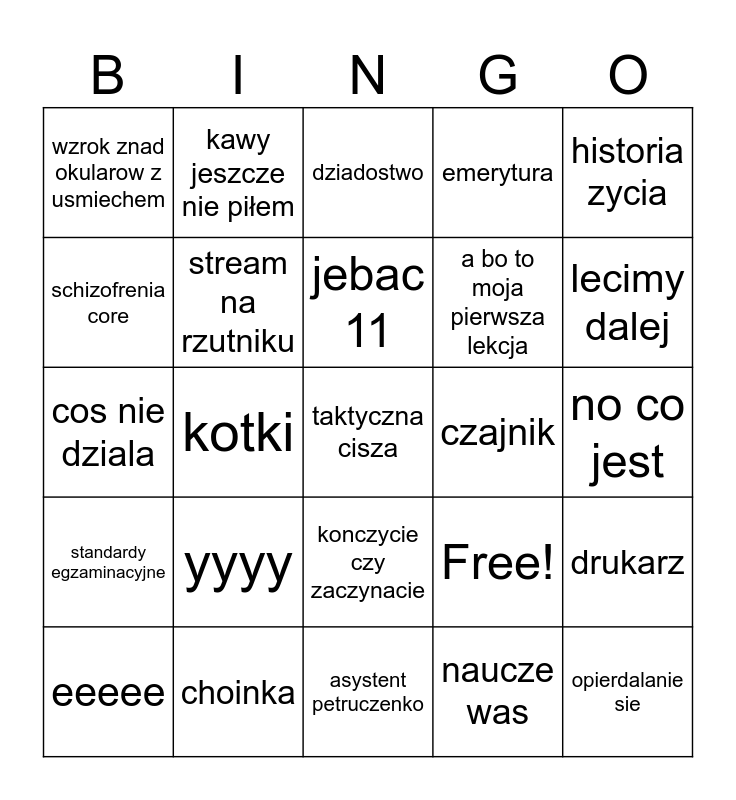 | B | I | N | G | O |
|---|---|---|---|---|
| wzrok znad okularow z usmiechem | kawy jeszcze nie piłem | dziadostwo | emerytura | historia zycia |
| schizofrenia core | stream na rzutniku | jebac 11 | a bo to moja pierwsza lekcja | lecimy dalej |
| cos nie dziala | kotki | taktyczna cisza | czajnik | no co jest |
| standardy egzaminacyjne | yyyy | konczycie czy zaczynacie | Free! | drukarz |
| eeeee | choinka | asystent petruczenko | naucze was | opierdalanie sie |